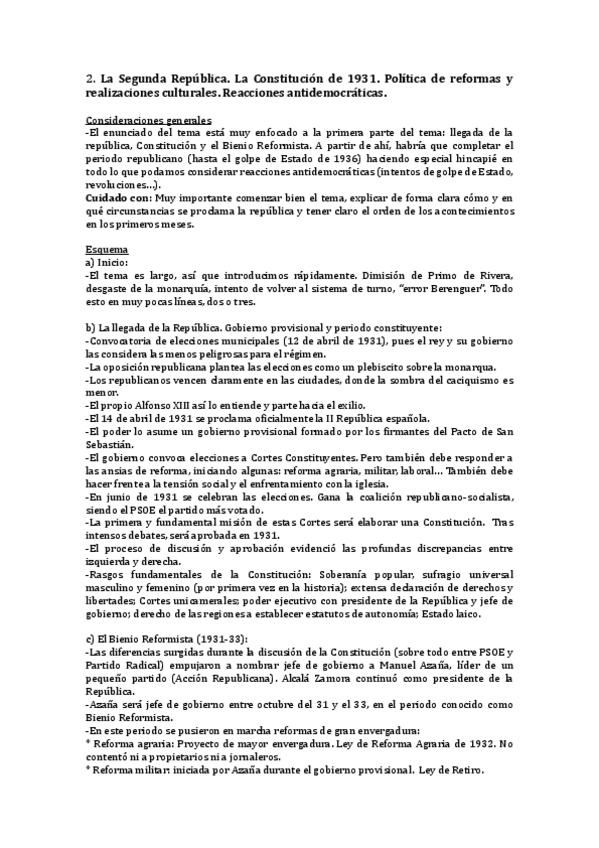 2. La Segunda República. La Constitución de 1931. Política de reformas y realizaciones culturales. Reacciones antidemocráticas.

Consideraciones generales
-El enunciado del tema está muy enfocado a la primera parte del tema: llegada de la república, Constitución y el Bienio Reformista. A partir de ahí, habría que completar el periodo republicano (hasta el golpe de Estado de 1936) haciendo especial hincapié en todo lo que podamos considerar reacciones antidemocráticas (intentos de golpe de Estado, revoluciones...).
Cuidado con: Muy importante comenzar bien el tema, explicar de forma clara cómo y en qué circunstancias se proclama la república y tener claro el orden de los acontecimientos en los primeros meses.

Esquema
a) Inicio:
-El tema es largo, así que introducimos rápidamente. Dimisión de Primo de Rivera, desgaste de la monarquía, intento de volver al sistema de turno, "error Berenguer". Todo esto en muy pocas líneas, dos o tres.

b) La llegada de la República. Gobierno provisional y periodo constituyente:
-Convocatoria de elecciones municipales (12 de abril de 1931), pues el rey y su gobierno las considera las menos peligrosas para el régimen.
-La oposición republicana plantea las elecciones como un plebiscito sobre la monarquía.
-Los republicanos vencen claramente en las ciudades, donde la sombra del caciquismo es menor.
-El propio Alfonso XIII así lo entiende y parte hacia el exilio.
-El 14 de abril de 1931 se proclama oficialmente la II República española.
-El poder lo asume un gobierno provisional formado por los firmantes del Pacto de San Sebastián.
-El gobierno convoca elecciones a Cortes Constituyentes. Pero también debe responder a las ansias de reforma, iniciando algunas: reforma agraria, militar, laboral... También debe hacer frente a la tensión social y el enfrentamiento con la iglesia.
-En junio de 1931 se celebran las elecciones. Gana la coalición republicano-socialista, siendo el PSOE el partido más votado.
-La primera y fundamental misión de estas Cortes será elaborar una Constitución. Tras intensos debates, será aprobada en 1931.
-El proceso de discusión y aprobación evidenció las profundas discrepancias entre izquierda y derecha.
-Rasgos fundamentales de la Constitución: Soberanía popular, sufragio universal masculino y femenino (por primera vez en la historia); extensa declaración de derechos y libertades; Cortes unicamerales; poder ejecutivo con presidente de la República y jefe de gobierno; derecho de las regiones a establecer estatutos de autonomía; Estado laico.

c) El Bienio Reformista (1931-33):
-Las diferencias surgidas durante la discusión de la Constitución (sobre todo entre PSOE y Partido Radical) empujaron a nombrar jefe de gobierno a Manuel Azaña, líder de un pequeño partido (Acción Republicana). Alcalá Zamora continuó como presidente de la República.
-Azaña será jefe de gobierno entre octubre del 31 y el 33, en el periodo conocido como Bienio Reformista.
-En este periodo se pusieron en marcha reformas de gran envergadura:
* Reforma agraria: Proyecto de mayor envergadura. Ley de Reforma Agraria de 1932. No contentó ni a propietarios ni a jornaleros.
* Reforma militar: iniciada por Azaña durante el gobierno provisional. Ley de Retiro.